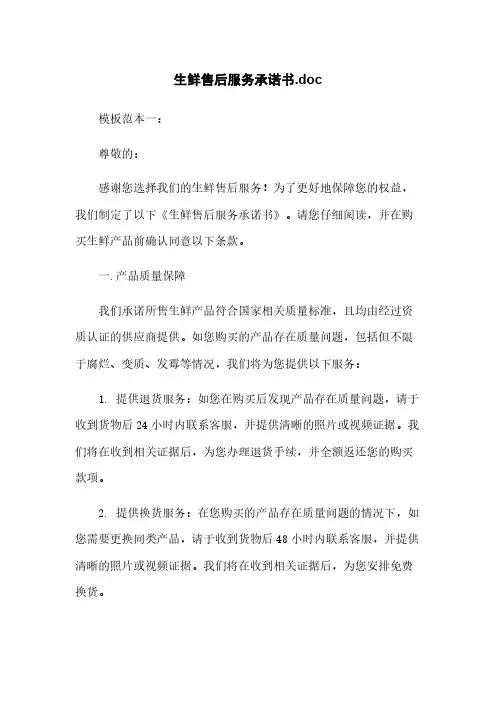 生鲜售后服务承诺书.doc

模板范本一：

尊敬的：

感谢您选择我们的生鲜售后服务！为了更好地保障您的权益，我们制定了以下《生鲜售后服务承诺书》。请您仔细阅读，并在购买生鲜产品前确认同意以下条款。

一.产品质量保障

我们承诺所售生鲜产品符合国家相关质量标准，且均由经过资质认证的供应商提供。如您购买的产品存在质量问题，包括但不限于腐烂、变质、发霉等情况，我们将为您提供以下服务：

1. 提供退货服务：如您在购买后发现产品存在质量问题，请于收到货物后 24 小时内联系客服，并提供清晰的照片或视频证据。我们将在收到相关证据后，为您办理退货手续，并全额返还您的购买款项。

2. 提供换货服务：在您购买的产品存在质量问题的情况下，如您需要更换同类产品，请于收到货物后 48 小时内联系客服，并提供清晰的照片或视频证据。我们将在收到相关证据后，为您安排免费换货。